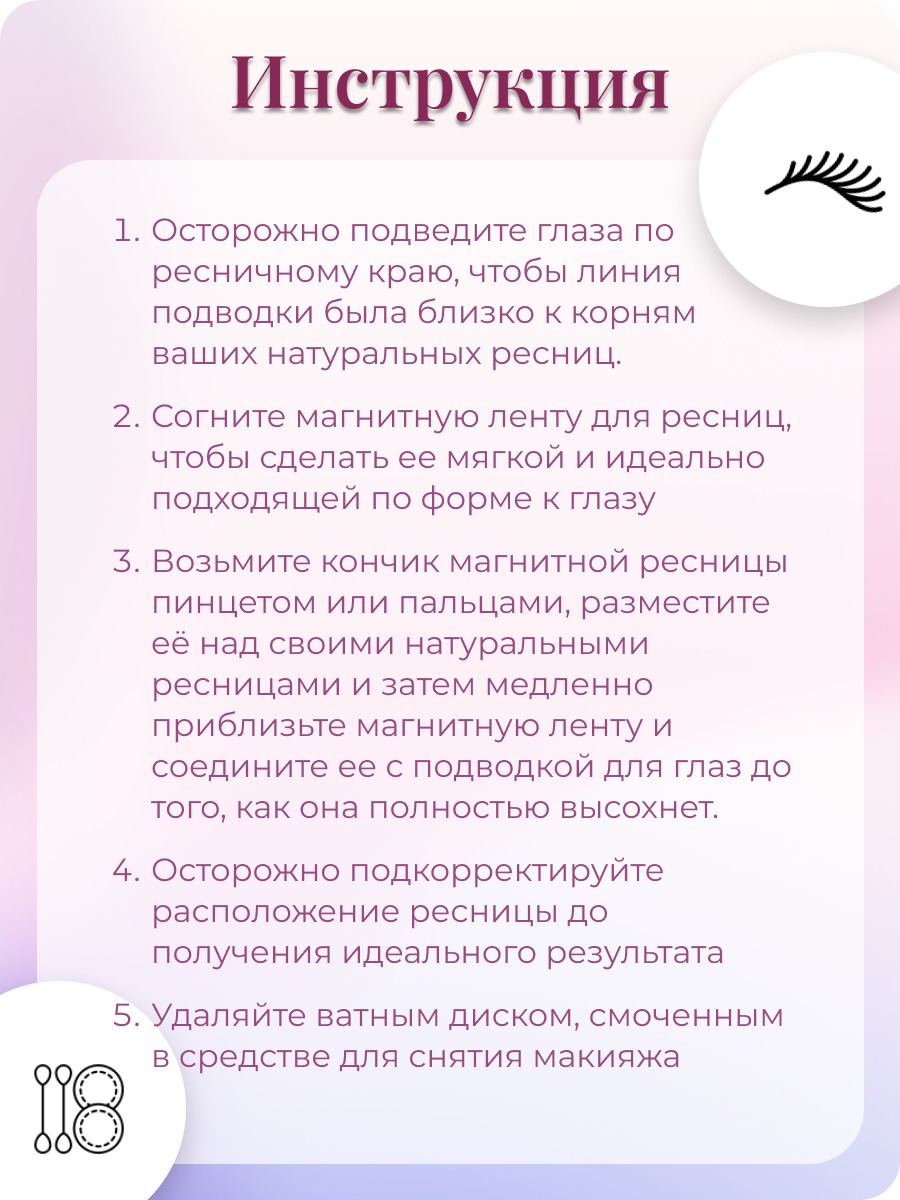 Инструкция

1. Осторожно подведите глаза по ресничному краю, чтобы линия подводки была близко к корням ваших натуральных ресниц.

2. Согните магнитную ленту для ресниц, чтобы сделать ее мягкой и идеально подходящей по форме к глазу

3. Возьмите кончик магнитной ресницы пинцетом или пальцами, разместите её над своими натуральными ресницами и затем медленно приблизьте магнитную ленту и соедините ее с подводкой для глаз до того, как она полностью высохнет.

4. Осторожно подкорректируйте расположение ресницы до получения идеального результата

5. Удаляйте ватным диском, смоченным в средстве для снятия макияжа